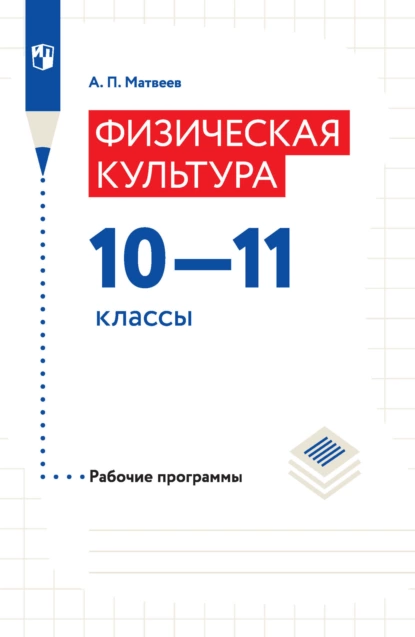 А. П. Матвеев

ФИЗИЧЕСКАЯ КУЛЬТУРА

10—11

классы

Рабочие программы